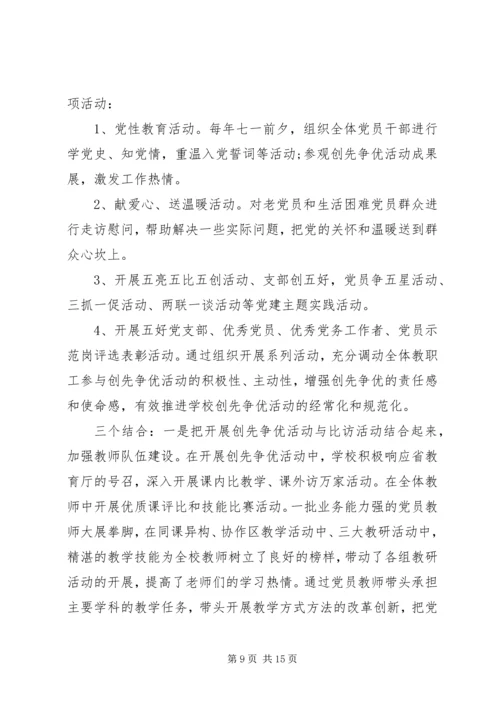 项活动：

1、党性教育活动。每年七一前夕，组织全体党员干部进行学党史、知党情，重温入党誓词等活动;参观创先争优活动成果展，激发工作热情。

2、献爱心、送温暖活动。对老党员和生活困难党员群众进行走访慰问，帮助解决一些实际问题，把党的关怀和温暖送到群众心坎上。

3、开展五亮五比五创活动、支部创五好，党员争五星活动、三抓一促活动、两联一谈活动等党建主题实践活动。

4、开展五好党支部、优秀党员、优秀党务工作者、党员示范岗评选表彰活动。通过组织开展系列活动，充分调动全体教职工参与创先争优活动的积极性、主动性，增强创先争优的责任感和使命感，有效推进学校创先争优活动的经常化和规范化。

三个结合：一是把开展创先争优活动与比访活动结合起来，加强教师队伍建设。在开展创先争优活动中，学校积极响应省教育厅的号召，深入开展课内比教学、课外访万家活动。在全体教师中开展优质课评比和技能比赛活动。一批业务能力强的党员教师大展拳脚，在同课异构、协作区教学活动中、三大教研活动中，精湛的教学技能为全校教师树立了良好的榜样，带动了各组教研活动的开展，提高了老师们的学习热情。通过党员教师带头承担主要学科的教学任务，带头开展教学方式方法的改革创新，把党

第 9 页 共 15 页